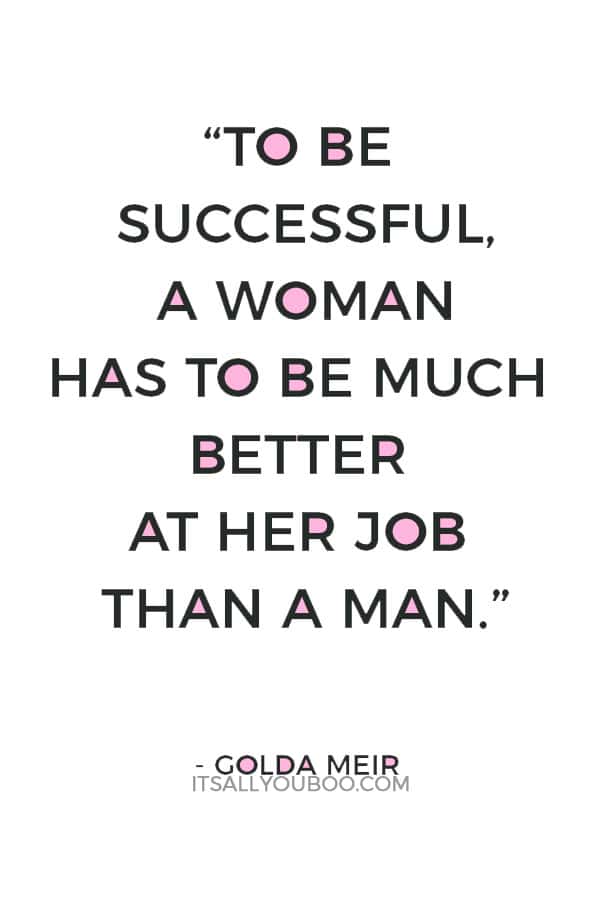 “TO BE SUCCESSFUL, A WOMAN HAS TO BE MUCH BETTER AT HER JOB THAN A MAN.”

- GOLDA MEIR
ITSALLYOUBOO.COM